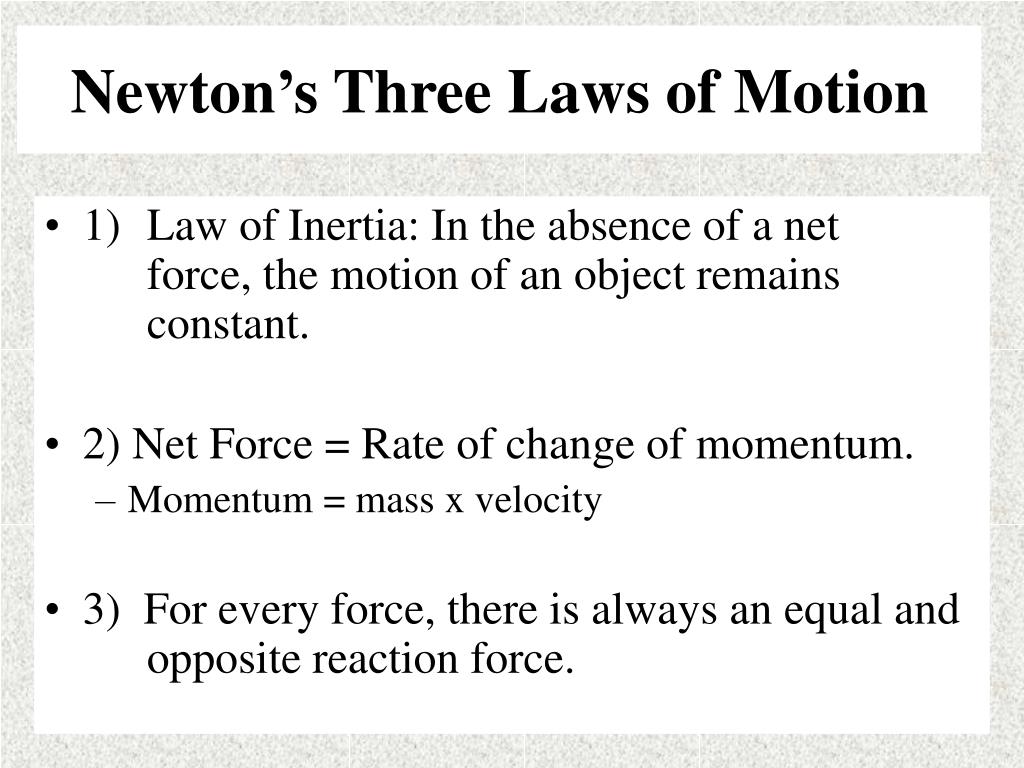 Newton’s Three Laws of Motion

• 1) Law of Inertia: In the absence of a net force, the motion of an object remains constant.

• 2) Net Force = Rate of change of momentum.
– Momentum = mass x velocity

• 3) For every force, there is always an equal and opposite reaction force.